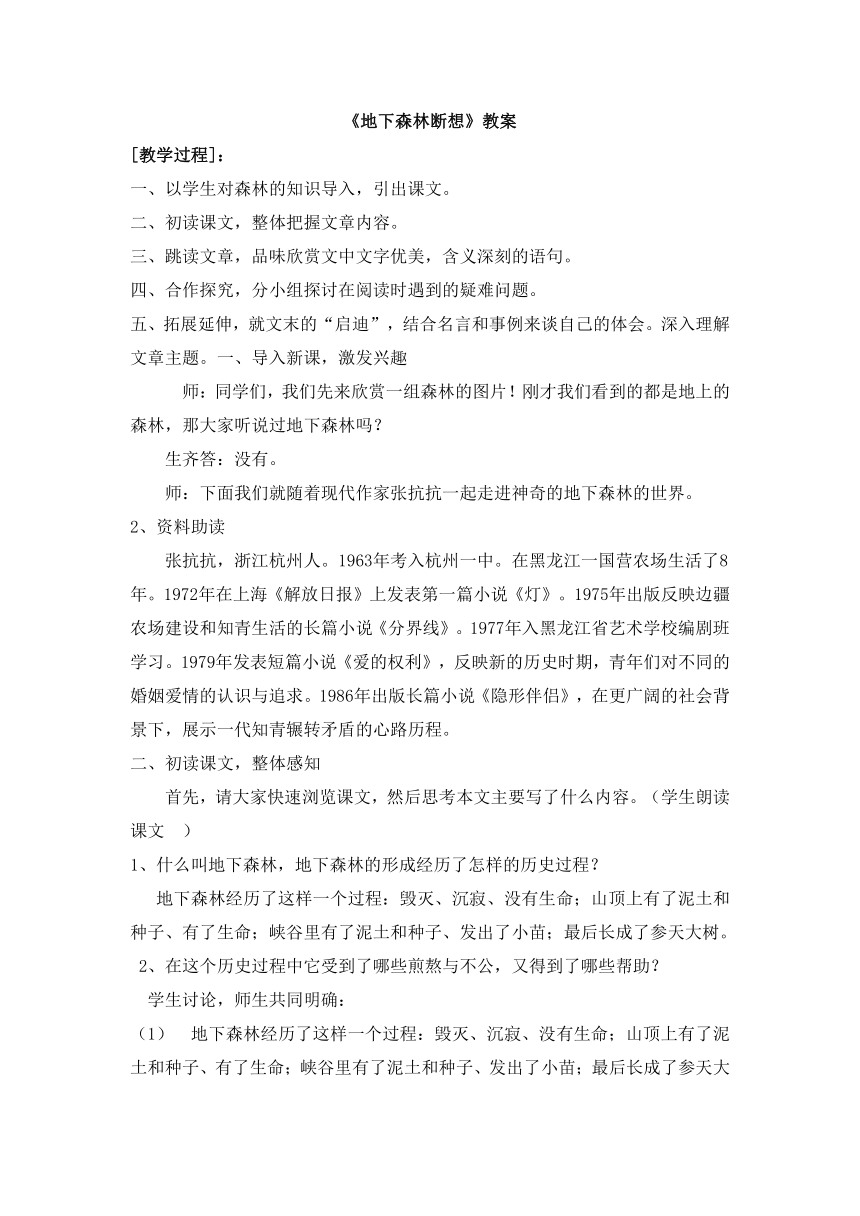 《地下森林断想》教案

[教学过程]：

一、以学生对森林的知识导入，引出课文。

二、初读课文，整体把握文章内容。

三、跳读文章，品味欣赏文中文字优美，含义深刻的语句。

四、合作探究，分小组探讨在阅读时遇到的疑难问题。

五、拓展延伸，就文末的“启迪”，结合名言和事例来谈自己的体会。深入理解文章主题。一、导入新课，激发兴趣

师：同学们，我们先来欣赏一组森林的图片！刚才我们看到的都是地上的森林，那大家听说过地下森林吗？

生齐答：没有。

师：下面我们就随着现代作家张抗抗一起走进神奇的地下森林的世界。

2、资料助读

张抗抗，浙江杭州人。1963年考入杭州一中。在黑龙江一国营农场生活了8年。1972年在上海《解放日报》上发表第一篇小说《灯》。1975年出版反映边疆农场建设和知青生活的长篇小说《分界线》。1977年入黑龙江省艺术学校编剧班学习。1979年发表短篇小说《爱的权利》，反映新的历史时期，青年们对不同的婚姻爱情的认识与追求。1986年出版长篇小说《隐形伴侣》，在更广阔的社会背景下，展示一代知青辗转矛盾的心路历程。

二、初读课文，整体感知

首先，请大家快速浏览课文，然后思考本文主要写了什么内容。（学生朗读课文　）

1、什么叫地下森林，地下森林的形成经历了怎样的历史过程？

地下森林经历了这样一个过程：毁灭、沉寂、没有生命；山顶上有了泥土和种子、有了生命；峡谷里有了泥土和种子、发出了小苗；最后长成了参天大树。

2、在这个历史过程中它受到了哪些煎熬与不公，又得到了哪些帮助？

学生讨论，师生共同明确：

（1）　地下森林经历了这样一个过程：毁灭、沉寂、没有生命；山顶上有了泥土和种子、有了生命；峡谷里有了泥土和种子、发出了小苗；最后长成了参天大